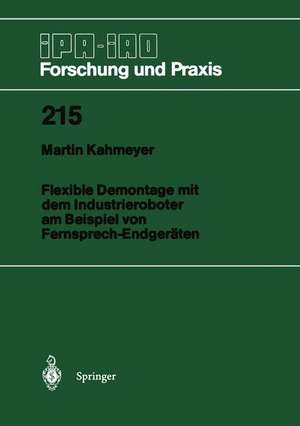 IPA-IAO
Forschung und Praxis

215

Martin Kahmeyer

Flexible Demontage mit dem Industrieroboter am Beispiel von Fernsprech-Endgeräten

Springer